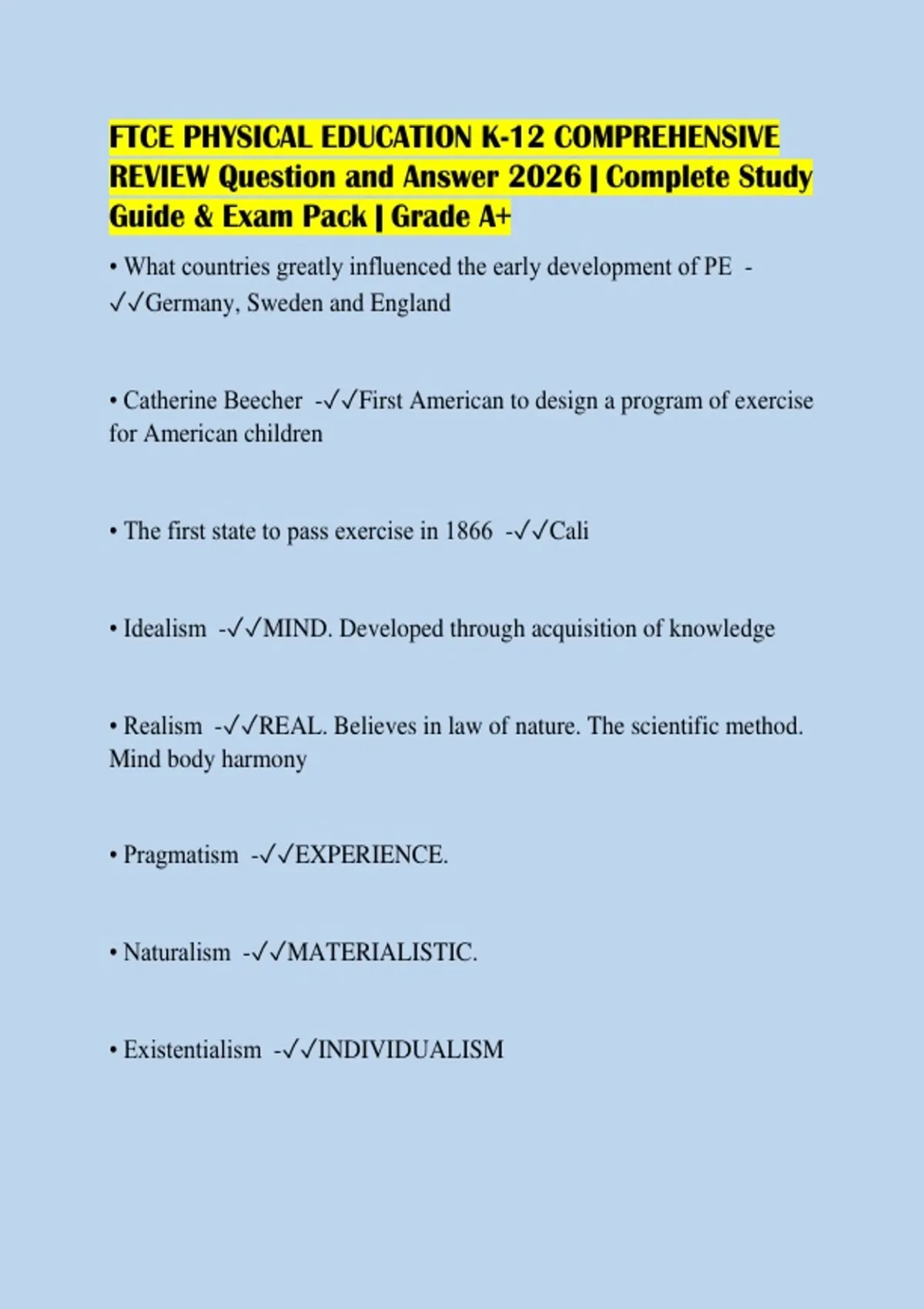 FTCE PHYSICAL EDUCATION K-12 COMPREHENSIVE REVIEW Question and Answer 2026 | Complete Study Guide & Exam Pack | Grade A+

• What countries greatly influenced the early development of PE - ✓✓Germany, Sweden and England

• Catherine Beecher -✓✓First American to design a program of exercise for American children

• The first state to pass exercise in 1866 -✓✓Cali

• Idealism -✓✓MIND. Developed through acquisition of knowledge

• Realism -✓✓REAL. Believes in law of nature. The scientific method. Mind body harmony

• Pragmatism -✓✓EXPERIENCE.

• Naturalism -✓✓MATERIALISTIC.

• Existentialism -✓✓INDIVIDUALISM